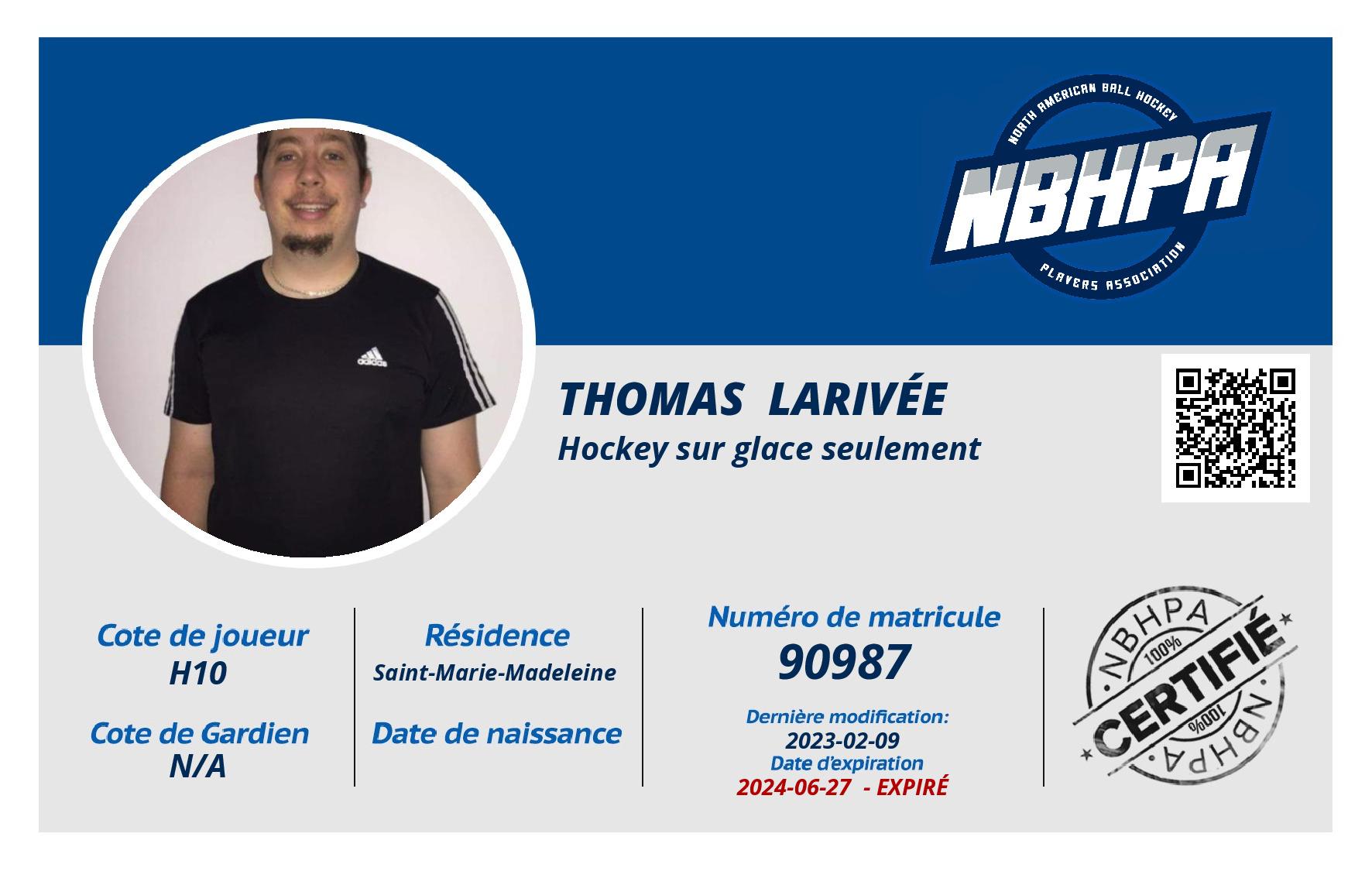 NORTH AMERICAN BALL HOCKEY
NBHPA
PLAYERS ASSOCIATION

THOMAS LARIVÉE
Hockey sur glace seulement

Cote de joueur
H10

Cote de Gardien
N/A

Résidence
Saint-Marie-Madeleine

Date de naissance

Numéro de matricule
90987

Dernière modification:
2023-02-09
Date d'expiration
2024-06-27 - EXPIRÉ

NBHPA
100%
CERTIFIÉ
100%
NBHPA